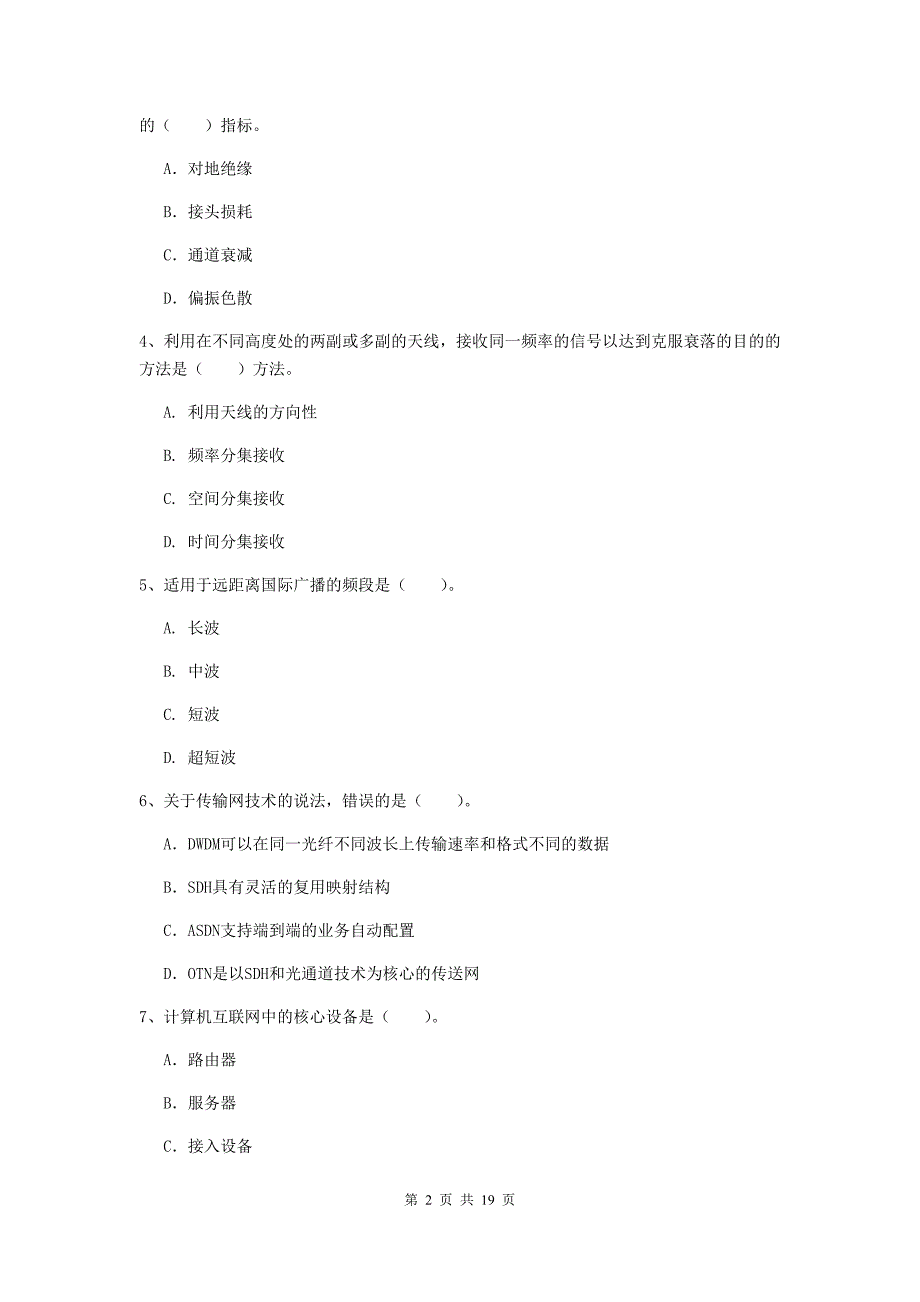 的（　　）指标。

A. 对地绝缘

B. 接头损耗

C. 通道衰减

D. 偏振色散

4、利用在不同高度处的两副或多副的天线，接收同一频率的信号以达到克服衰落的目的的方法是（　　）方法。

A. 利用天线的方向性

B. 频率分集接收

C. 空间分集接收

D. 时间分集接收

5、适用于远距离国际广播的频段是（　　）。

A. 长波

B. 中波

C. 短波

D. 超短波

6、关于传输网技术的说法，错误的是（　　）。

A. DWDM可以在同一光纤不同波长上传输速率和格式不同的数据

B. SDH具有灵活的复用映射结构

C. ASDN支持端到端的业务自动配置

D. OTN是以SDH和光通道技术为核心的传送网

7、计算机互联网中的核心设备是（　　）。

A. 路由器

B. 服务器

C. 接入设备

第 2 页 共 19 页